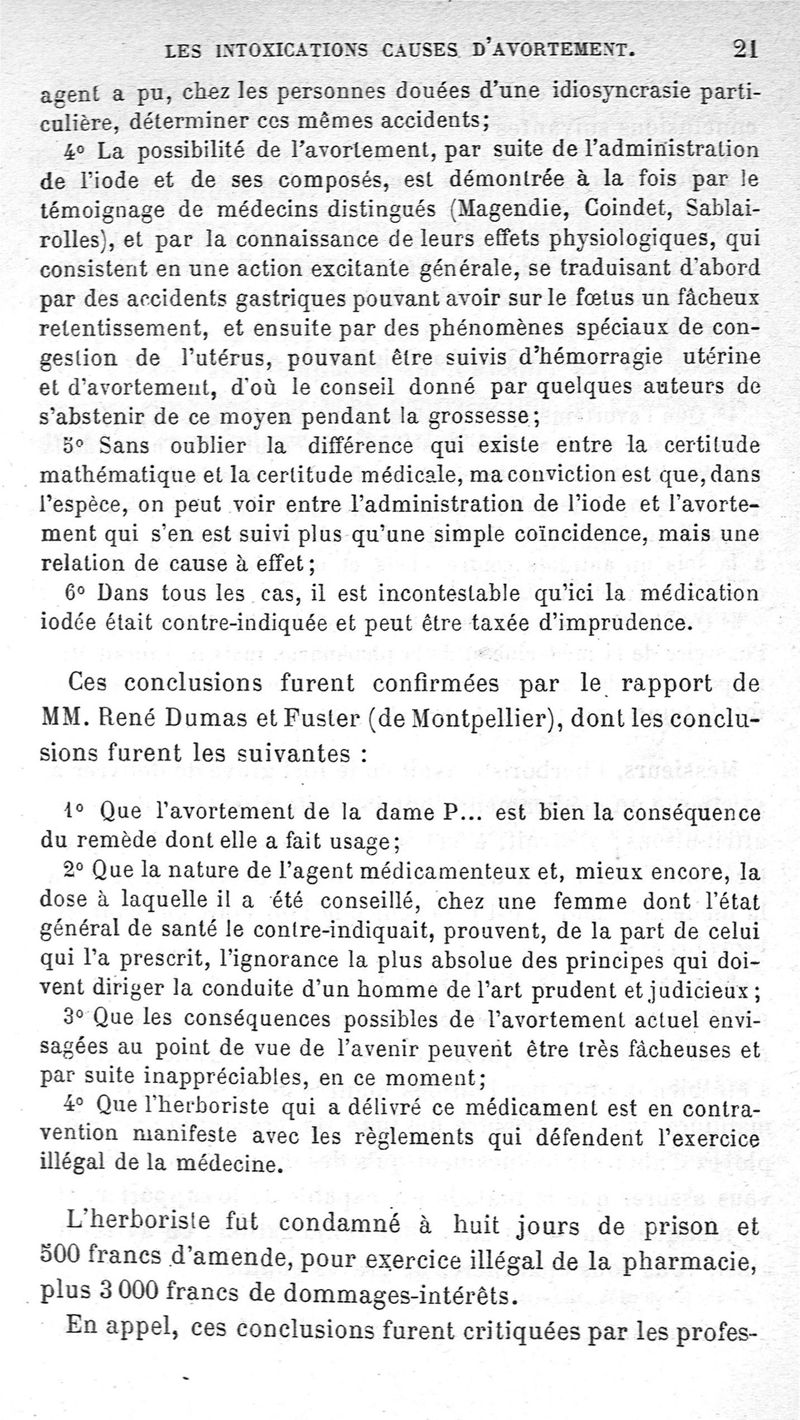 LES INTOXICATIONS CAUSES D'AVORTEMENT. 21

agent a pu, chez les personnes douées d'une idiosyncrasie particulière, déterminer ces mêmes accidents;

4° La possibilité de l'avortement, par suite de l'administration de l'iode et de ses composés, est démontrée à la fois par le témoignage de médecins distingués (Magendie, Coindet, Sablairolles), et par la connaissance de leurs effets physiologiques, qui consistent en une action excitante générale, se traduisant d'abord par des accidents gastriques pouvant avoir sur le fœtus un fâcheux retentissement, et ensuite par des phénomènes spéciaux de congestion de l'utérus, pouvant être suivis d'hémorragie utérine et d'avortement, d'où le conseil donné par quelques auteurs de s'abstenir de ce moyen pendant la grossesse;

5° Sans oublier la différence qui existe entre la certitude mathématique et la certitude médicale, ma conviction est que, dans l'espèce, on peut voir entre l'administration de l'iode et l'avortement qui s'en est suivi plus qu'une simple coïncidence, mais une relation de cause à effet;

6° Dans tous les cas, il est incontestable qu'ici la médication iodée était contre-indiquée et peut être taxée d'imprudence.

Ces conclusions furent confirmées par le rapport de MM. René Dumas et Fuster (de Montpellier), dont les conclusions furent les suivantes :

1° Que l'avortement de la dame P... est bien la conséquence du remède dont elle a fait usage;

2° Que la nature de l'agent médicamenteux et, mieux encore, la dose à laquelle il a été conseillé, chez une femme dont l'état général de santé le contre-indiquait, prouvent, de la part de celui qui l'a prescrit, l'ignorance la plus absolue des principes qui doivent diriger la conduite d'un homme de l'art prudent et judicieux;

3° Que les conséquences possibles de l'avortement actuel envisagées au point de vue de l'avenir peuvent être très fâcheuses et par suite inappréciables, en ce moment;

4° Que l'herboriste qui a délivré ce médicament est en contravention manifeste avec les règlements qui défendent l'exercice illégal de la médecine.

L'herboriste fut condamné à huit jours de prison et 500 francs d'amende, pour exercice illégal de la pharmacie, plus 3 000 francs de dommages-intérêts.

En appel, ces conclusions furent critiquées par les profes-